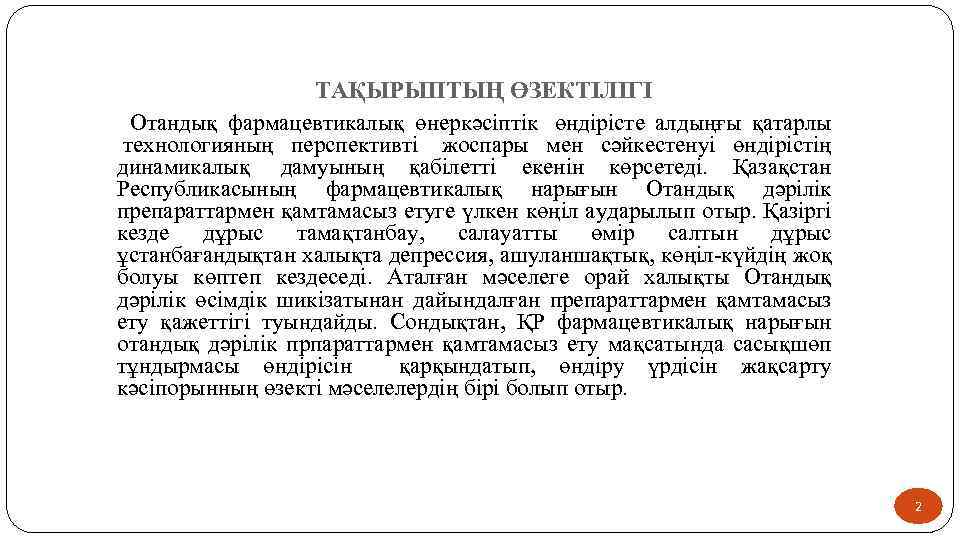 ТАҚЫРЫПТЫҢ ӨЗЕКТІЛІГІ

Отандық фармацевтикалық өнеркәсіптік өндірісте алдыңғы қатарлы технологияның перспективті жоспары мен сәйкестенуі өндірістің динамикалық дамуының қабілетті екенін көрсетеді. Қазақстан Республикасының фармацевтикалық нарығын Отандық дәрілік препараттармен қамтамасыз етуге үлкен көңіл аударылып отыр. Қазіргі кезде дұрыс тамақтанбау, салауатты өмір салтын дұрыс ұстанбағандықтан халықта депрессия, ашуланшақтық, көңіл-күйдің жоқ болуы көптеп кездеседі. Аталған мәселеге орай халықты Отандық дәрілік өсімдік шикізатынан дайындалған препараттармен қамтамасыз ету қажеттігі туындайды. Сондықтан, ҚР фармацевтикалық нарығын отандық дәрілік прпараттармен қамтамасыз ету мақсатында сасықшөп тұндырмасы өндірісін қарқындатып, өндіру үрдісін жақсарту кәсіпорынның өзекті мәселелердің бірі болып отыр.

2